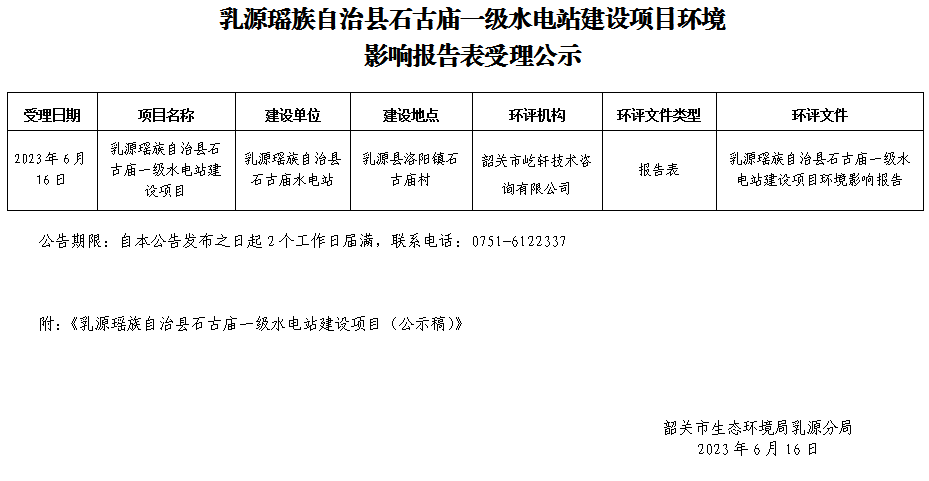 乳源瑶族自治县石古庙一级水电站建设项目环境影响报告表受理公示

| 受理日期 | 项目名称 | 建设单位 | 建设地点 | 环评机构 | 环评文件类型 | 环评文件 |
|---|---|---|---|---|---|---|
| 2023年6月16日 | 乳源瑶族自治县石古庙一级水电站建设项目 | 乳源瑶族自治县石古庙水电站 | 乳源县洛阳镇石古庙村 | 韶关市屹轩技术咨询有限公司 | 报告表 | 乳源瑶族自治县石古庙一级水电站建设项目环境影响报告 |

公告期限：自本公告发布之日起2个工作日届满，联系电话：0751-6122337

附：《乳源瑶族自治县石古庙一级水电站建设项目（公示稿）》

韶关市生态环境局乳源分局
2023年6月16日